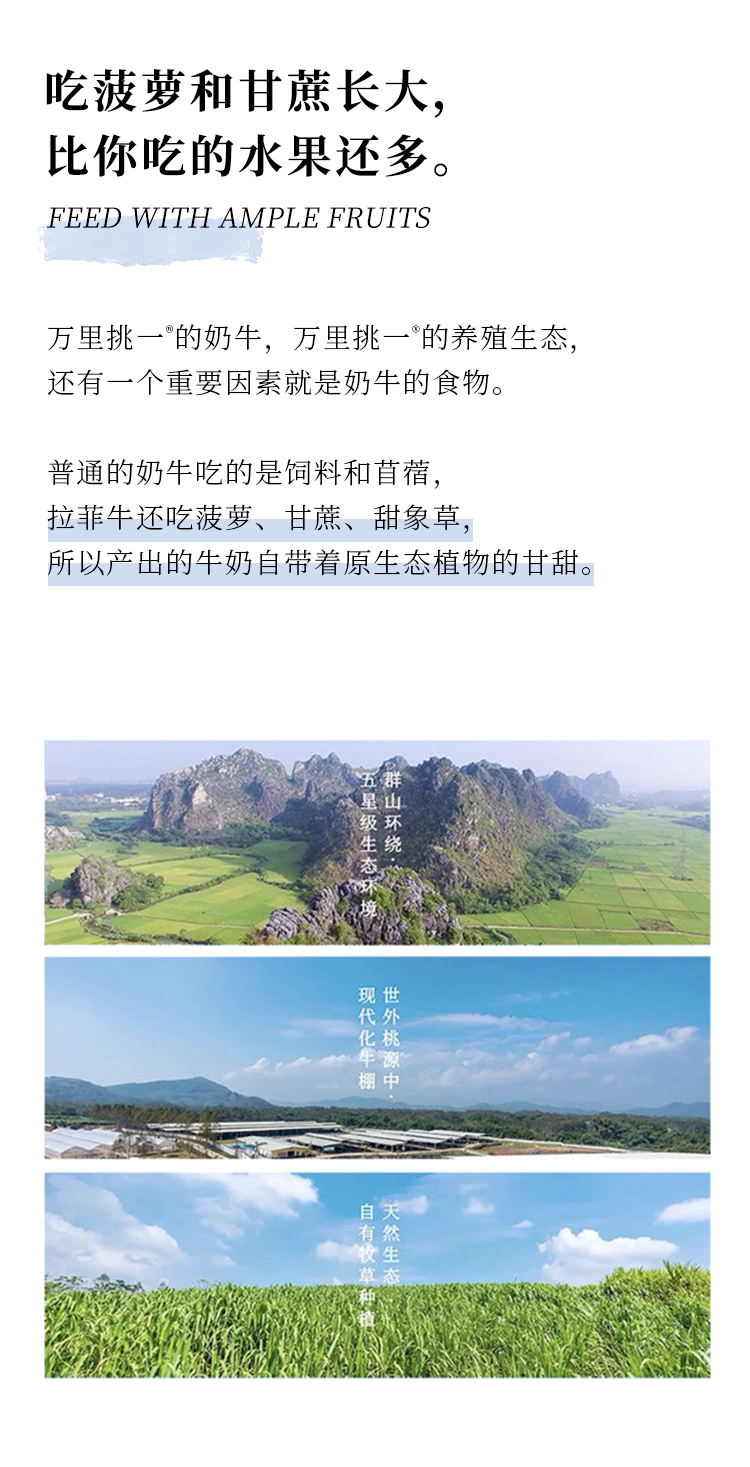 吃菠萝和甘蔗长大，
比你吃的水果还多。

FEED WITH AMPLE FRUITS

万里挑一®的奶牛，万里挑一®的养殖生态，
还有一个重要因素就是奶牛的食物。

普通的奶牛吃的是饲料和苜蓿，
拉菲牛还吃菠萝、甘蔗、甜象草，
所以产出的牛奶自带着原生态植物的甘甜。

群山环绕·
五星级生态环境

世外桃源中·
现代化牛棚

天然生态
自有牧草种植